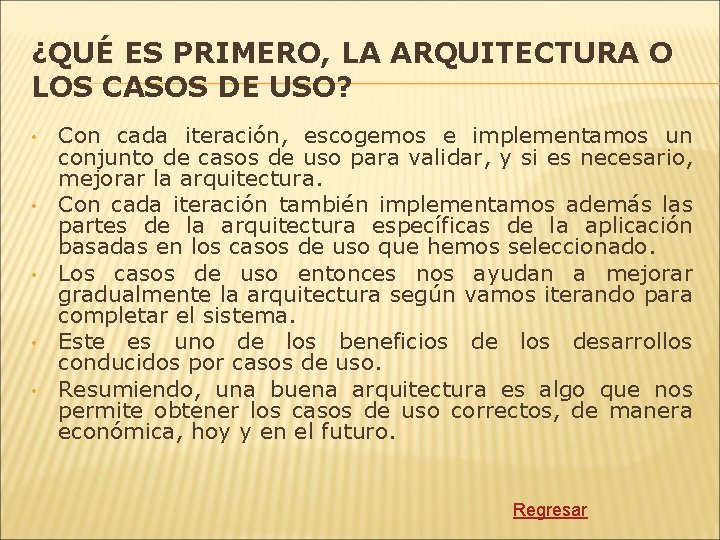 ¿QUÉ ES PRIMERO, LA ARQUITECTURA O LOS CASOS DE USO?

• Con cada iteración, escogemos e implementamos un conjunto de casos de uso para validar, y si es necesario, mejorar la arquitectura.
• Con cada iteración también implementamos además las partes de la arquitectura específicas de la aplicación basadas en los casos de uso que hemos seleccionado.
• Los casos de uso entonces nos ayudan a mejorar gradualmente la arquitectura según vamos iterando para completar el sistema.
• Este es uno de los beneficios de los desarrollos conducidos por casos de uso.
• Resumiendo, una buena arquitectura es algo que nos permite obtener los casos de uso correctos, de manera económica, hoy y en el futuro.

Regresar